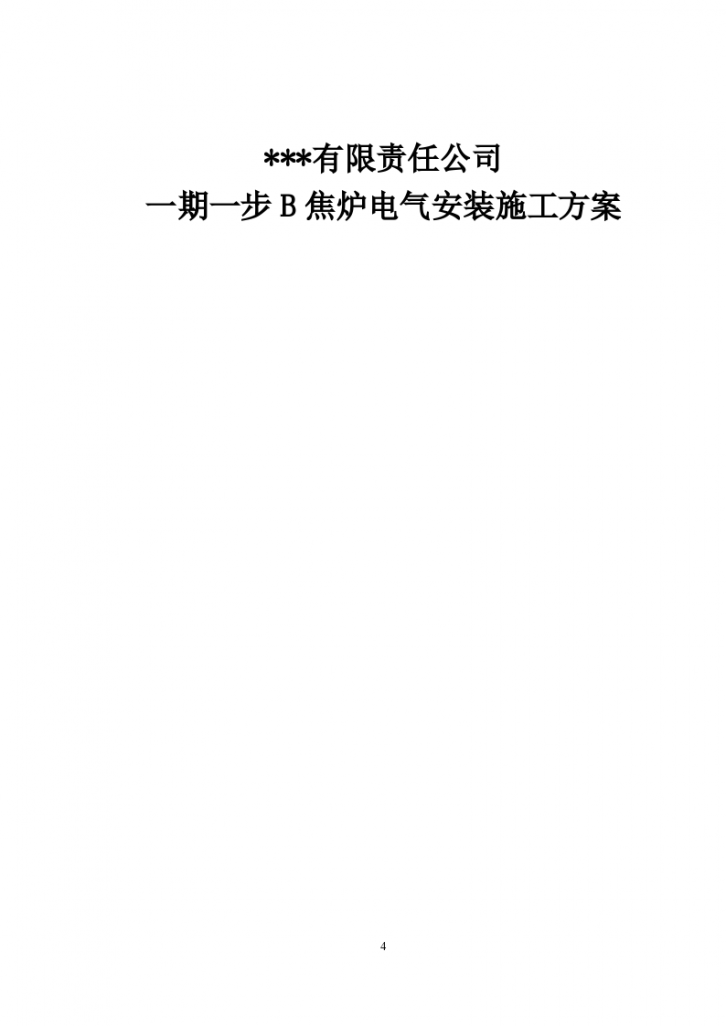 ***有限责任公司

一期一步 B 焦炉电气安装施工方案

4